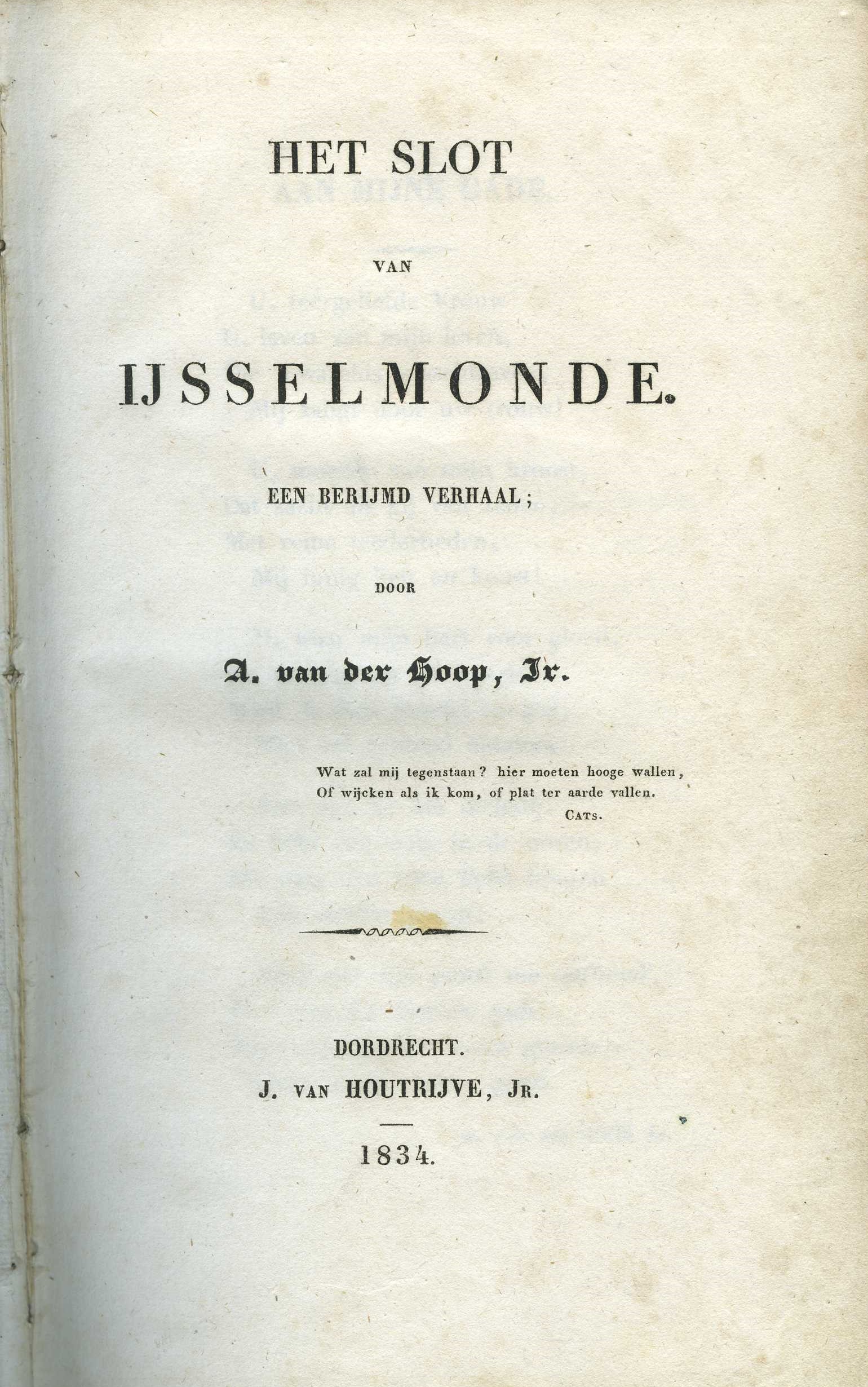 HET SLOT

VAN

IJSSELMONDE.

EEN BERIJMD VERHAAL;

DOOR

A. van der Hoop, Jr.

Wat zal mij tegenstaan? hier moeten hooge wallen,
Of wijcken als ik kom, of plat ter aarde vallen.
CATS.

DORDRECHT.
J. VAN HOUTRIJVE, JR.

1834.